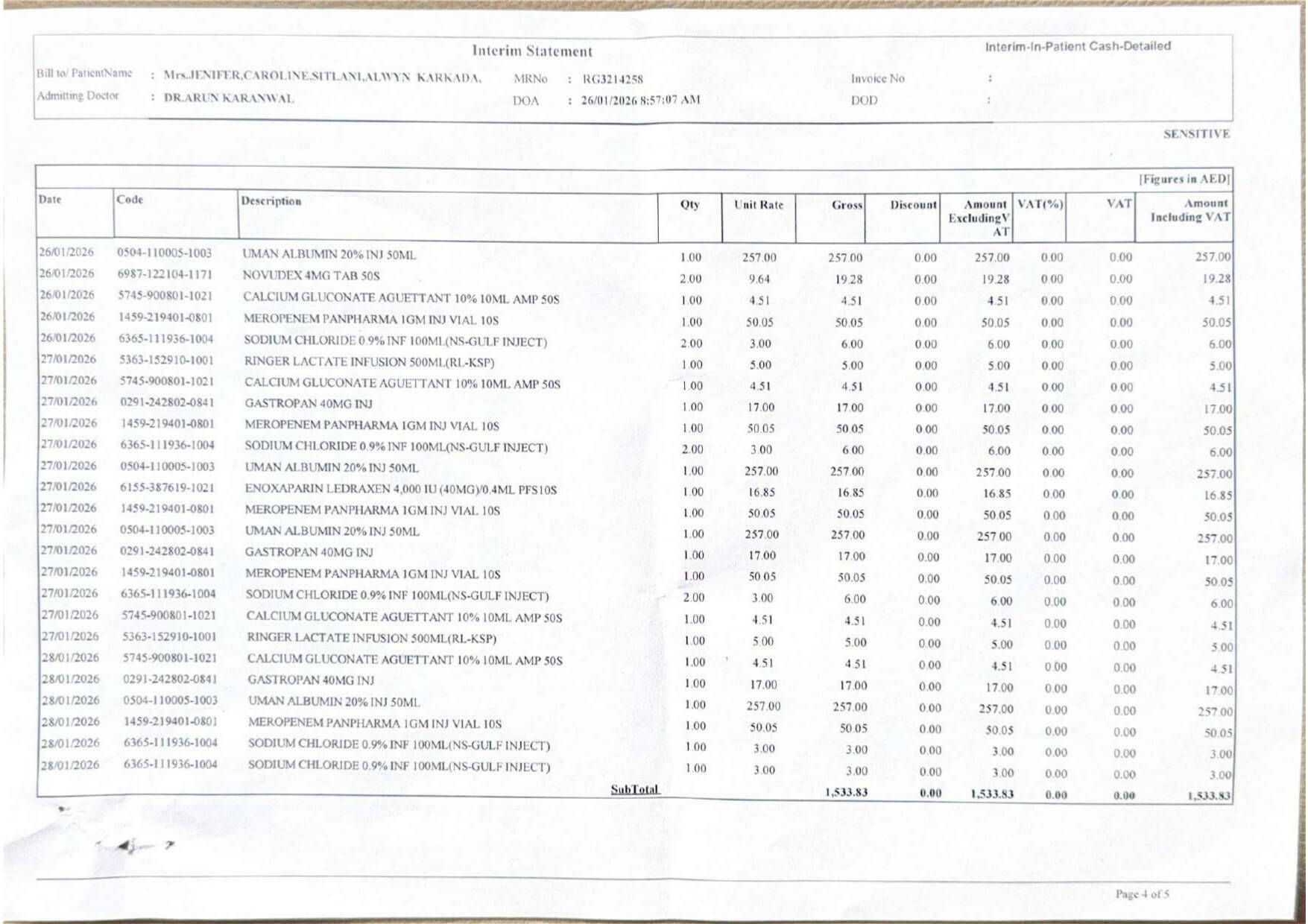 Interim Statement

Interim-In-Patient Cash-Detailed

Bill to/ PatientName : Mrs.JENIFER,CAROLINE,SITLANI,ALWYN KARKADA, MRNo : RG3214258 Invoice No :

Admitting Doctor : DR.ARUN KARANWAL DOA : 26/01/2026 8:57:07 AM DOD :

SENSITIVE

[Figures in AED]

| Date | Code | Description | Qty | Unit Rate | Gross | Discount | Amount ExcludingVAT | VAT(%) | VAT | Amount Including VAT |
|---|---|---|---|---|---|---|---|---|---|---|
| 26/01/2026 | 0504-110005-1003 | UMAN ALBUMIN 20% INJ 50ML | 1.00 | 257.00 | 257.00 | 0.00 | 257.00 | 0.00 | 0.00 | 257.00 |
| 26/01/2026 | 6987-122104-1171 | NOVUDEX 4MG TAB 50S | 2.00 | 9.64 | 19.28 | 0.00 | 19.28 | 0.00 | 0.00 | 19.28 |
| 26/01/2026 | 5745-900801-1021 | CALCIUM GLUCONATE AGUETTANT 10% 10ML AMP 50S | 1.00 | 4.51 | 4.51 | 0.00 | 4.51 | 0.00 | 0.00 | 4.51 |
| 26/01/2026 | 1459-219401-0801 | MEROPENEM PANPHARMA 1GM INJ VIAL 10S | 1.00 | 50.05 | 50.05 | 0.00 | 50.05 | 0.00 | 0.00 | 50.05 |
| 26/01/2026 | 6365-111936-1004 | SODIUM CHLORIDE 0.9% INF 100ML(NS-GULF INJECT) | 2.00 | 3.00 | 6.00 | 0.00 | 6.00 | 0.00 | 0.00 | 6.00 |
| 27/01/2026 | 5363-152910-1001 | RINGER LACTATE INFUSION 500ML(RL-KSP) | 1.00 | 5.00 | 5.00 | 0.00 | 5.00 | 0.00 | 0.00 | 5.00 |
| 27/01/2026 | 5745-900801-1021 | CALCIUM GLUCONATE AGUETTANT 10% 10ML AMP 50S | 1.00 | 4.51 | 4.51 | 0.00 | 4.51 | 0.00 | 0.00 | 4.51 |
| 27/01/2026 | 0291-242802-0841 | GASTROPAN 40MG INJ | 1.00 | 17.00 | 17.00 | 0.00 | 17.00 | 0.00 | 0.00 | 17.00 |
| 27/01/2026 | 1459-219401-0801 | MEROPENEM PANPHARMA 1GM INJ VIAL 10S | 1.00 | 50.05 | 50.05 | 0.00 | 50.05 | 0.00 | 0.00 | 50.05 |
| 27/01/2026 | 6365-111936-1004 | SODIUM CHLORIDE 0.9% INF 100ML(NS-GULF INJECT) | 2.00 | 3.00 | 6.00 | 0.00 | 6.00 | 0.00 | 0.00 | 6.00 |
| 27/01/2026 | 0504-110005-1003 | UMAN ALBUMIN 20% INJ 50ML | 1.00 | 257.00 | 257.00 | 0.00 | 257.00 | 0.00 | 0.00 | 257.00 |
| 27/01/2026 | 6155-387619-1021 | ENOXAPARIN LEDRAXEN 4,000 IU (40MG)/0.4ML PFS10S | 1.00 | 16.85 | 16.85 | 0.00 | 16.85 | 0.00 | 0.00 | 16.85 |
| 27/01/2026 | 1459-219401-0801 | MEROPENEM PANPHARMA 1GM INJ VIAL 10S | 1.00 | 50.05 | 50.05 | 0.00 | 50.05 | 0.00 | 0.00 | 50.05 |
| 27/01/2026 | 0504-110005-1003 | UMAN ALBUMIN 20% INJ 50ML | 1.00 | 257.00 | 257.00 | 0.00 | 257.00 | 0.00 | 0.00 | 257.00 |
| 27/01/2026 | 0291-242802-0841 | GASTROPAN 40MG INJ | 1.00 | 17.00 | 17.00 | 0.00 | 17.00 | 0.00 | 0.00 | 17.00 |
| 27/01/2026 | 1459-219401-0801 | MEROPENEM PANPHARMA 1GM INJ VIAL 10S | 1.00 | 50.05 | 50.05 | 0.00 | 50.05 | 0.00 | 0.00 | 50.05 |
| 27/01/2026 | 6365-111936-1004 | SODIUM CHLORIDE 0.9% INF 100ML(NS-GULF INJECT) | 2.00 | 3.00 | 6.00 | 0.00 | 6.00 | 0.00 | 0.00 | 6.00 |
| 27/01/2026 | 5745-900801-1021 | CALCIUM GLUCONATE AGUETTANT 10% 10ML AMP 50S | 1.00 | 4.51 | 4.51 | 0.00 | 4.51 | 0.00 | 0.00 | 4.51 |
| 27/01/2026 | 5363-152910-1001 | RINGER LACTATE INFUSION 500ML(RL-KSP) | 1.00 | 5.00 | 5.00 | 0.00 | 5.00 | 0.00 | 0.00 | 5.00 |
| 28/01/2026 | 5745-900801-1021 | CALCIUM GLUCONATE AGUETTANT 10% 10ML AMP 50S | 1.00 | 4.51 | 4.51 | 0.00 | 4.51 | 0.00 | 0.00 | 4.51 |
| 28/01/2026 | 0291-242802-0841 | GASTROPAN 40MG INJ | 1.00 | 17.00 | 17.00 | 0.00 | 17.00 | 0.00 | 0.00 | 17.00 |
| 28/01/2026 | 0504-110005-1003 | UMAN ALBUMIN 20% INJ 50ML | 1.00 | 257.00 | 257.00 | 0.00 | 257.00 | 0.00 | 0.00 | 257.00 |
| 28/01/2026 | 1459-219401-0801 | MEROPENEM PANPHARMA 1GM INJ VIAL 10S | 1.00 | 50.05 | 50.05 | 0.00 | 50.05 | 0.00 | 0.00 | 50.05 |
| 28/01/2026 | 6365-111936-1004 | SODIUM CHLORIDE 0.9% INF 100ML(NS-GULF INJECT) | 1.00 | 3.00 | 3.00 | 0.00 | 3.00 | 0.00 | 0.00 | 3.00 |
| 28/01/2026 | 6365-111936-1004 | SODIUM CHLORIDE 0.9% INF 100ML(NS-GULF INJECT) | 1.00 | 3.00 | 3.00 | 0.00 | 3.00 | 0.00 | 0.00 | 3.00 |
| | | SubTotal | | | 1,533.83 | 0.00 | 1,533.83 | 0.00 | 0.00 | 1,533.83 |

Page 4 of 5